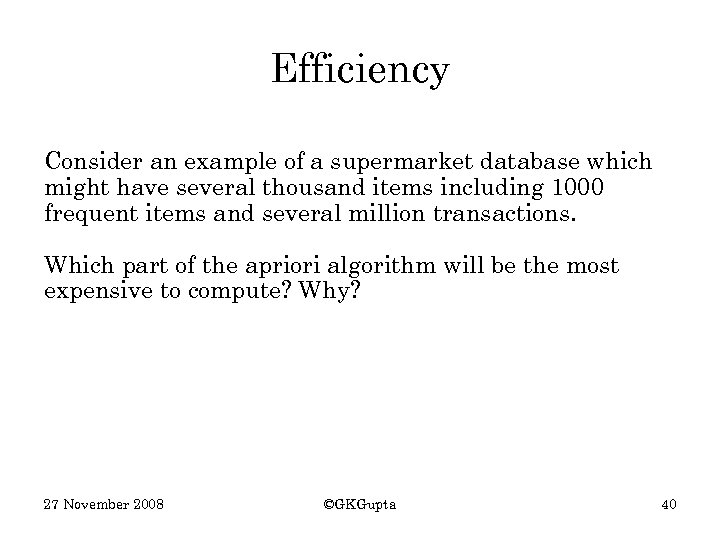 Efficiency

Consider an example of a supermarket database which might have several thousand items including 1000 frequent items and several million transactions.

Which part of the apriori algorithm will be the most expensive to compute? Why?

27 November 2008

©GKGupta

40